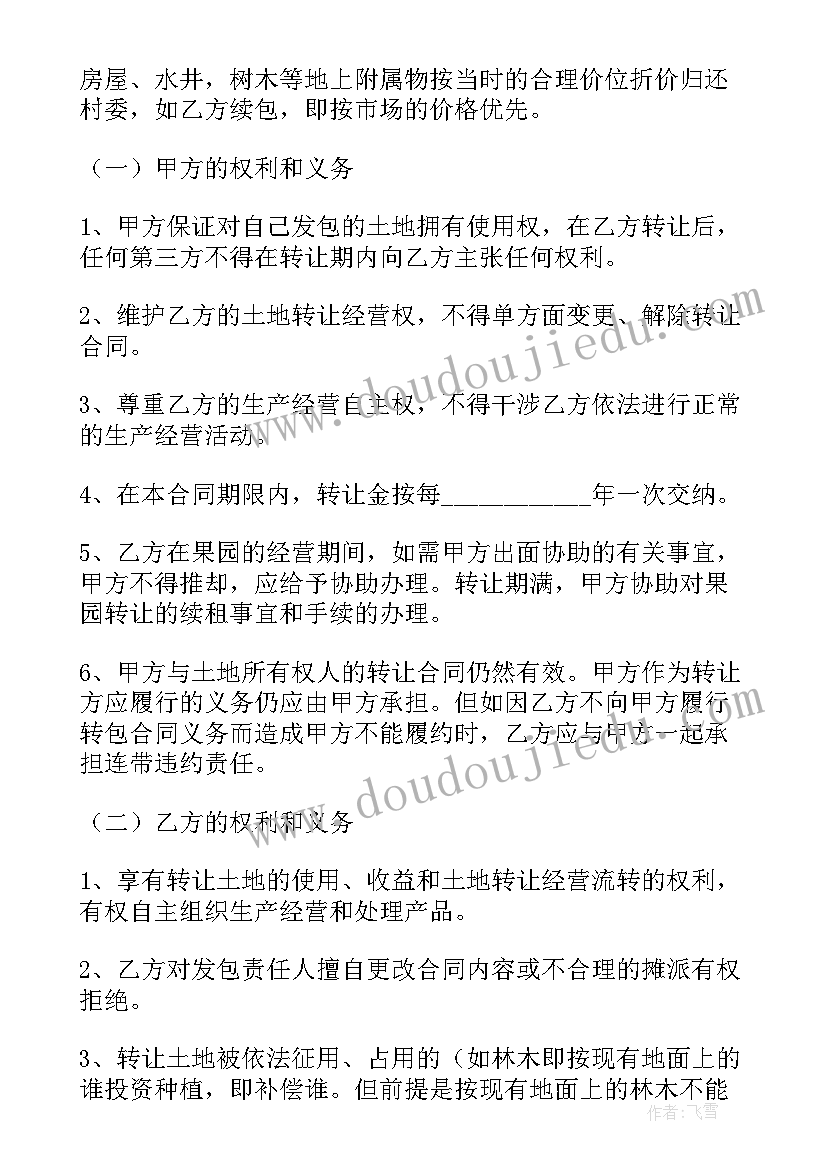 房屋、水井，树木等地上附属物按当时的合理价位折价归还村委，如乙方续包，即按市场的价格优先。

（一）甲方的权利和义务

1、甲方保证对自己发包的土地拥有使用权，在乙方转让后，任何第三方不得在转让期内向乙方主张任何权利。

2、维护乙方的土地转让经营权，不得单方面变更、解除转让合同。

3、尊重乙方的生产经营自主权，不得干涉乙方依法进行正常的生产经营活动。

4、在本合同期限内，转让金按每___________年一次交纳。

5、乙方在果园的经营期间，如需甲方出面协助的有关事宜，甲方不得推却，应给予协助办理。转让期满，甲方协助对果园转让的续租事宜和手续的办理。

6、甲方与土地所有权人的转让合同仍然有效。甲方作为转让方应履行的义务仍应由甲方承担。但如因乙方不向甲方履行转包合同义务而造成甲方不能履约时，乙方应与甲方一起承担连带违约责任。

（二）乙方的权利和义务

1、享有转让土地的使用、收益和土地转让经营流转的权利，有权自主组织生产经营和处理产品。

2、乙方对发包责任人擅自更改合同内容或不合理的摊派有权拒绝。

3、转让土地被依法征用、占用的（如林木即按现有地面上的谁投资种植，即补偿谁。但前提是按现有地面上的林木不能

doudoujiedu.com
doudoujiedu.com
作者：飞雪